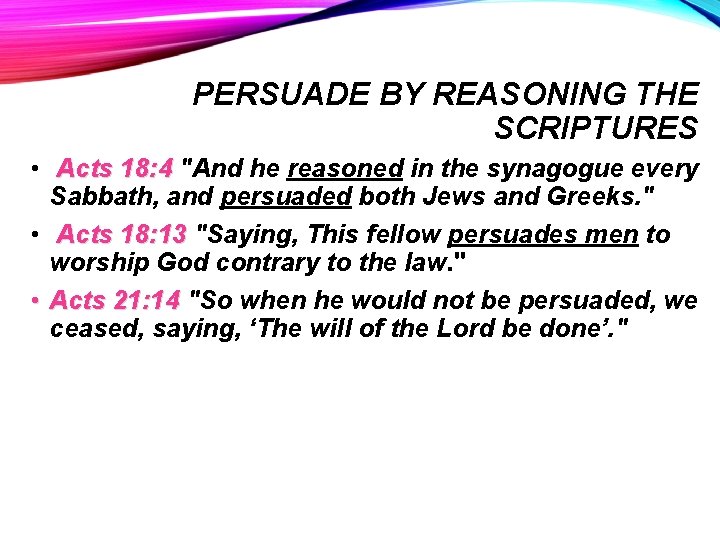 PERSUADE BY REASONING THE SCRIPTURES

• Acts 18:4 "And he reasoned in the synagogue every Sabbath, and persuaded both Jews and Greeks."

• Acts 18:13 "Saying, This fellow persuades men to worship God contrary to the law."

• Acts 21:14 "So when he would not be persuaded, we ceased, saying, ‘The will of the Lord be done’."